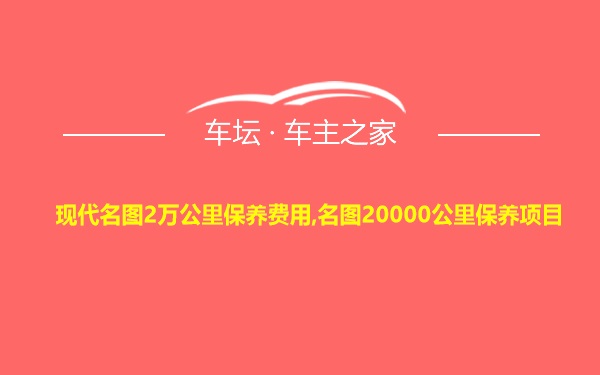 车坛 · 车主之家

现代名图2万公里保养费用,名图20000公里保养项目